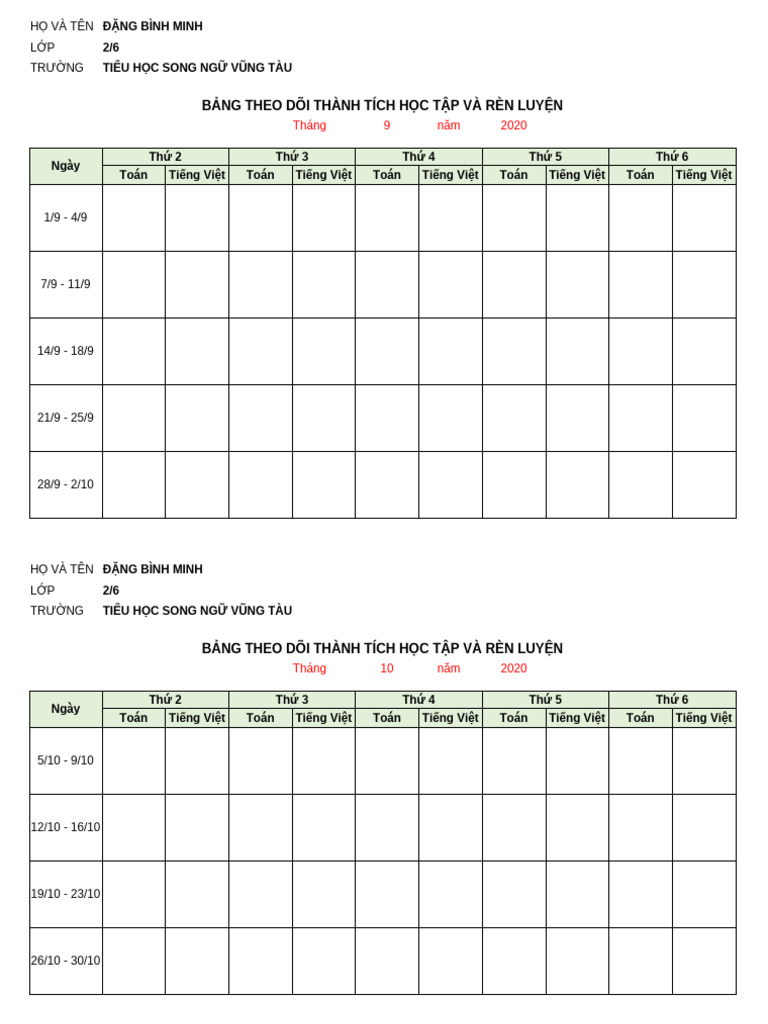 HỌ VÀ TÊN ĐẶNG BÌNH MINH
LỚP 2/6
TRƯỜNG TIỂU HỌC SONG NGỮ VŨNG TÀU

BẢNG THEO DÕI THÀNH TÍCH HỌC TẬP VÀ RÈN LUYỆN
Tháng 9 năm 2020

| Ngày | Thứ 2 | | Thứ 3 | | Thứ 4 | | Thứ 5 | | Thứ 6 | |
|---|---|---|---|---|---|---|---|---|---|---|
| | Toán | Tiếng Việt | Toán | Tiếng Việt | Toán | Tiếng Việt | Toán | Tiếng Việt | Toán | Tiếng Việt |
| 1/9 - 4/9 | | | | | | | | | | |
| 7/9 - 11/9 | | | | | | | | | | |
| 14/9 - 18/9 | | | | | | | | | | |
| 21/9 - 25/9 | | | | | | | | | | |
| 28/9 - 2/10 | | | | | | | | | | |

HỌ VÀ TÊN ĐẶNG BÌNH MINH
LỚP 2/6
TRƯỜNG TIỂU HỌC SONG NGỮ VŨNG TÀU

BẢNG THEO DÕI THÀNH TÍCH HỌC TẬP VÀ RÈN LUYỆN
Tháng 10 năm 2020

| Ngày | Thứ 2 | | Thứ 3 | | Thứ 4 | | Thứ 5 | | Thứ 6 | |
|---|---|---|---|---|---|---|---|---|---|---|
| | Toán | Tiếng Việt | Toán | Tiếng Việt | Toán | Tiếng Việt | Toán | Tiếng Việt | Toán | Tiếng Việt |
| 5/10 - 9/10 | | | | | | | | | | |
| 12/10 - 16/10 | | | | | | | | | | |
| 19/10 - 23/10 | | | | | | | | | | |
| 26/10 - 30/10 | | | | | | | | | | |